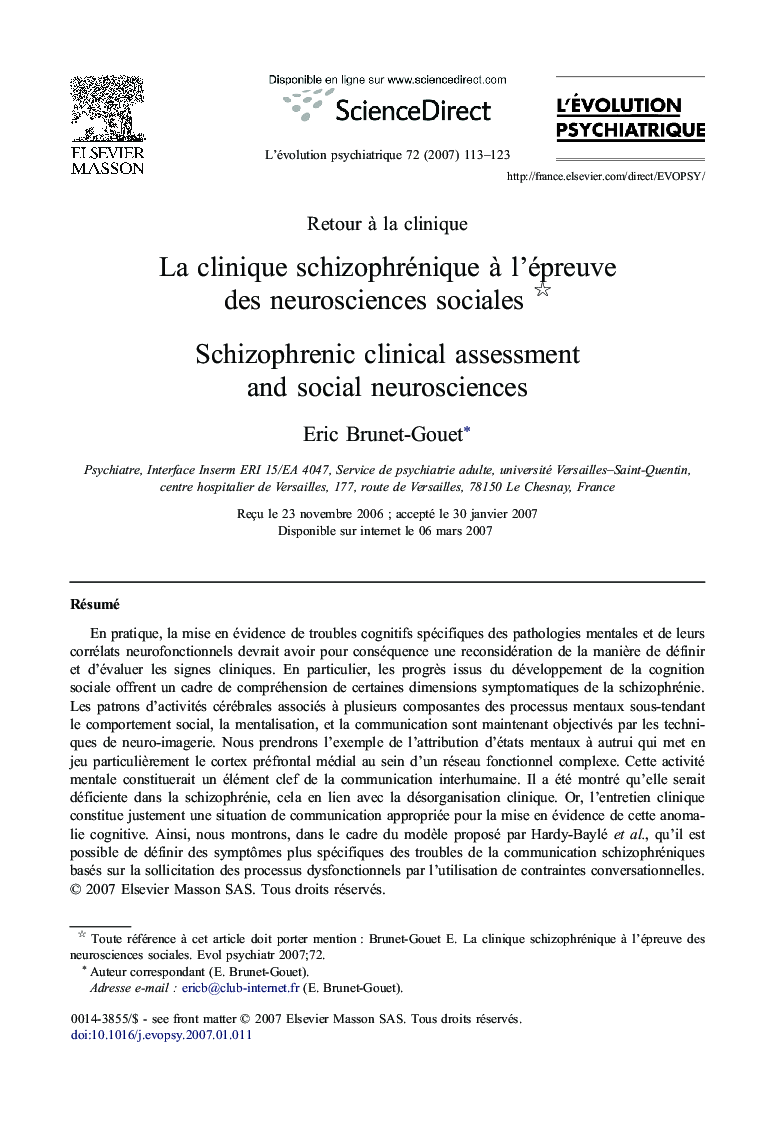 ELSEVIER
MASSON

Disponible en ligne sur www.sciencedirect.com

ScienceDirect

L'évolution psychiatrique 72 (2007) 113–123

L'ÉVOLUTION PSYCHIATRIQUE

http://france.elsevier.com/direct/EVOPSY/

Retour à la clinique

La clinique schizophrénique à l'épreuve des neurosciences sociales ☆

Schizophrenic clinical assessment and social neurosciences

Eric Brunet-Gouet*

Psychiatre, Interface Inserm ERI 15/EA 4047, Service de psychiatrie adulte, université Versailles–Saint-Quentin, centre hospitalier de Versailles, 177, route de Versailles, 78150 Le Chesnay, France

Reçu le 23 novembre 2006 ; accepté le 30 janvier 2007
Disponible sur internet le 06 mars 2007

Résumé

En pratique, la mise en évidence de troubles cognitifs spécifiques des pathologies mentales et de leurs corrélats neurofonctionnels devrait avoir pour conséquence une reconsidération de la manière de définir et d'évaluer les signes cliniques. En particulier, les progrès issus du développement de la cognition sociale offrent un cadre de compréhension de certaines dimensions symptomatiques de la schizophrénie. Les patrons d'activités cérébrales associés à plusieurs composantes des processus mentaux sous-tendant le comportement social, la mentalisation, et la communication sont maintenant objectivés par les techniques de neuro-imagerie. Nous prendrons l'exemple de l'attribution d'états mentaux à autrui qui met en jeu particulièrement le cortex préfrontal médial au sein d'un réseau fonctionnel complexe. Cette activité mentale constituerait un élément clef de la communication interhumaine. Il a été montré qu'elle serait déficiente dans la schizophrénie, cela en lien avec la désorganisation clinique. Or, l'entretien clinique constitue justement une situation de communication appropriée pour la mise en évidence de cette anomalie cognitive. Ainsi, nous montrons, dans le cadre du modèle proposé par Hardy-Baylé et al., qu'il est possible de définir des symptômes plus spécifiques des troubles de la communication schizophréniques basés sur la sollicitation des processus dysfonctionnels par l'utilisation de contraintes conversationnelles.
© 2007 Elsevier Masson SAS. Tous droits réservés.

☆ Toute référence à cet article doit porter mention : Brunet-Gouet E. La clinique schizophrénique à l'épreuve des neurosciences sociales. Evol psychiatr 2007;72.
* Auteur correspondant (E. Brunet-Gouet).
Adresse e-mail : ericb@club-internet.fr (E. Brunet-Gouet).

0014-3855/$ - see front matter © 2007 Elsevier Masson SAS. Tous droits réservés.
doi:10.1016/j.evopsy.2007.01.011